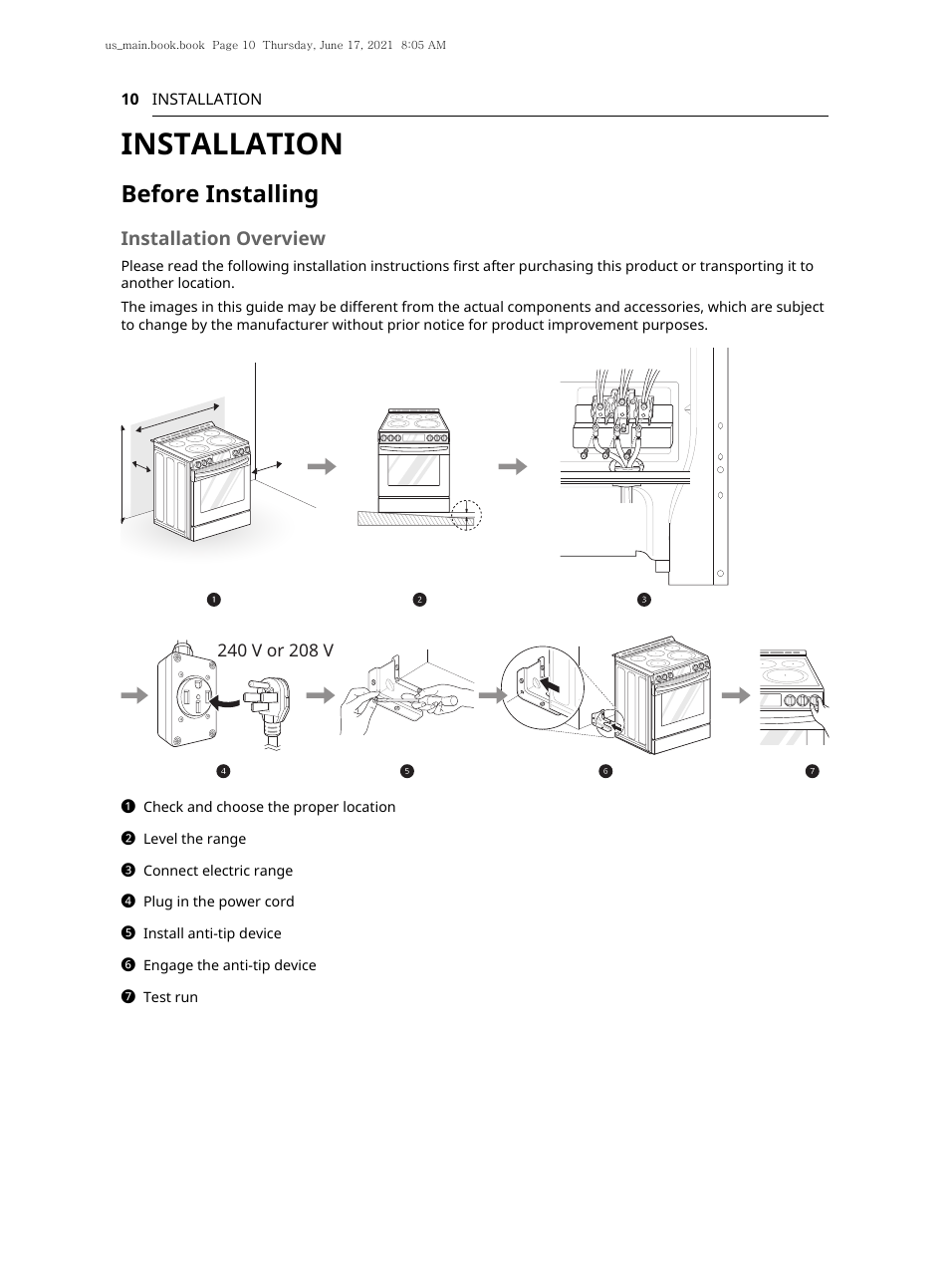 us_main.book.book Page 10 Thursday, June 17, 2021 8:05 AM

10 INSTALLATION

INSTALLATION

Before Installing

Installation Overview

Please read the following installation instructions first after purchasing this product or transporting it to another location.

The images in this guide may be different from the actual components and accessories, which are subject to change by the manufacturer without prior notice for product improvement purposes.

❶ ❷ ❸

240 V or 208 V

❹ ❺ ❻ ❼

❶ Check and choose the proper location

❷ Level the range

❸ Connect electric range

❹ Plug in the power cord

❺ Install anti-tip device

❻ Engage the anti-tip device

❼ Test run